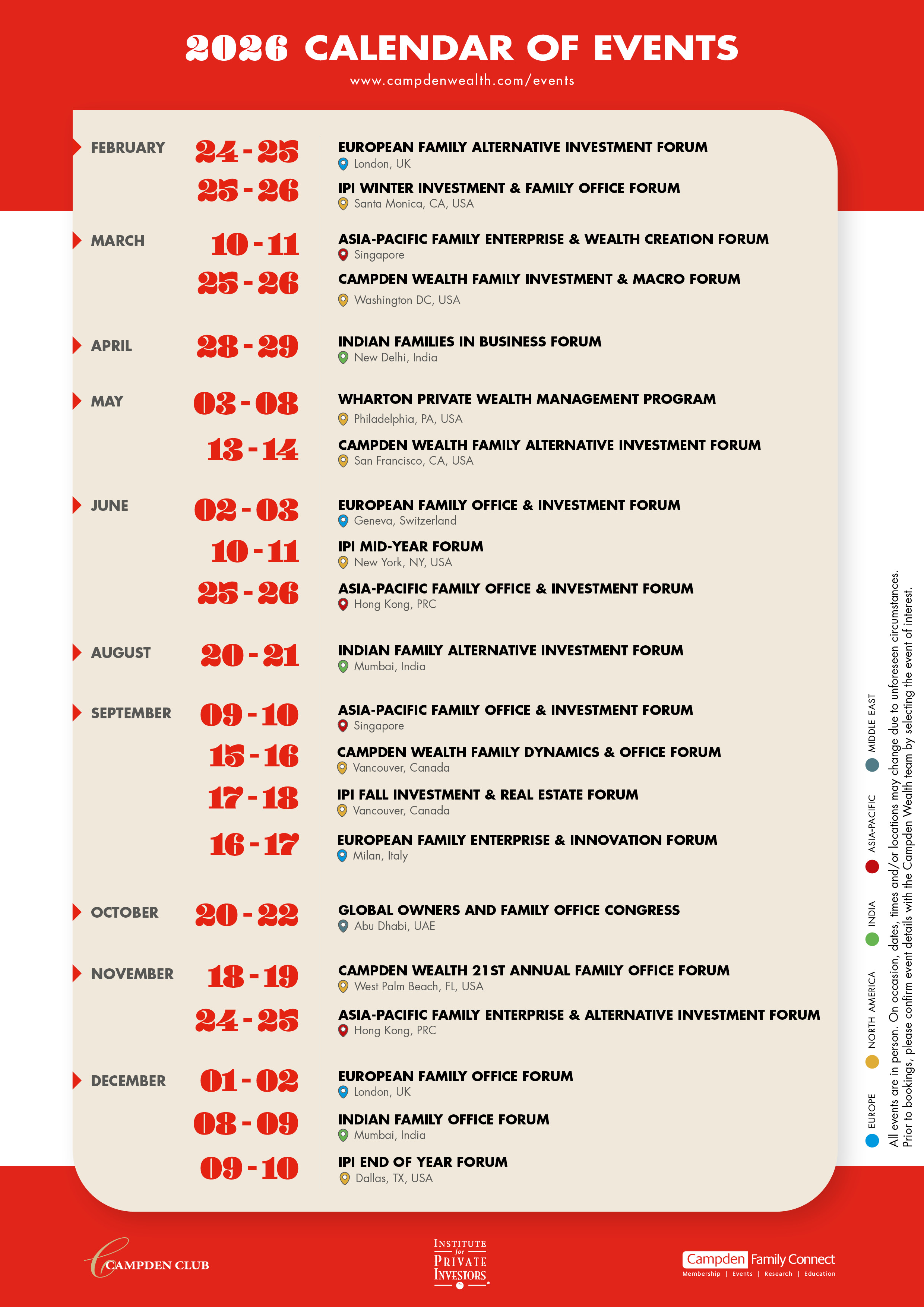 2026 CALENDAR OF EVENTS
www.campdenwealth.com/events

FEBRUARY 24 - 25 EUROPEAN FAMILY ALTERNATIVE INVESTMENT FORUM
London, UK

25 - 26 IPI WINTER INVESTMENT & FAMILY OFFICE FORUM
Santa Monica, CA, USA

MARCH 10 - 11 ASIA-PACIFIC FAMILY ENTERPRISE & WEALTH CREATION FORUM
Singapore

25 - 26 CAMPDEN WEALTH FAMILY INVESTMENT & MACRO FORUM
Washington DC, USA

APRIL 28 - 29 INDIAN FAMILIES IN BUSINESS FORUM
New Delhi, India

MAY 03 - 08 WHARTON PRIVATE WEALTH MANAGEMENT PROGRAM
Philadelphia, PA, USA

13 - 14 CAMPDEN WEALTH FAMILY ALTERNATIVE INVESTMENT FORUM
San Francisco, CA, USA

JUNE 02 - 03 EUROPEAN FAMILY OFFICE & INVESTMENT FORUM
Geneva, Switzerland

10 - 11 IPI MID-YEAR FORUM
New York, NY, USA

25 - 26 ASIA-PACIFIC FAMILY OFFICE & INVESTMENT FORUM
Hong Kong, PRC

AUGUST 20 - 21 INDIAN FAMILY ALTERNATIVE INVESTMENT FORUM
Mumbai, India

SEPTEMBER 09 - 10 ASIA-PACIFIC FAMILY OFFICE & INVESTMENT FORUM
Singapore

15 - 16 CAMPDEN WEALTH FAMILY DYNAMICS & OFFICE FORUM
Vancouver, Canada

17 - 18 IPI FALL INVESTMENT & REAL ESTATE FORUM
Vancouver, Canada

16 - 17 EUROPEAN FAMILY ENTERPRISE & INNOVATION FORUM
Milan, Italy

OCTOBER 20 - 22 GLOBAL OWNERS AND FAMILY OFFICE CONGRESS
Abu Dhabi, UAE

NOVEMBER 18 - 19 CAMPDEN WEALTH 21ST ANNUAL FAMILY OFFICE FORUM
West Palm Beach, FL, USA

24 - 25 ASIA-PACIFIC FAMILY ENTERPRISE & ALTERNATIVE INVESTMENT FORUM
Hong Kong, PRC

DECEMBER 01 - 02 EUROPEAN FAMILY OFFICE FORUM
London, UK

08 - 09 INDIAN FAMILY OFFICE FORUM
Mumbai, India

09 - 10 IPI END OF YEAR FORUM
Dallas, TX, USA

EUROPE NORTH AMERICA INDIA ASIA-PACIFIC MIDDLE EAST

All events are in person. On occasion, dates, times and/or locations may change due to unforeseen circumstances. Prior to bookings, please confirm event details with the Campden Wealth team by selecting the event of interest.

CAMPDEN CLUB
INSTITUTE for PRIVATE INVESTORS
Campden Family Connect
Membership | Events | Research | Education